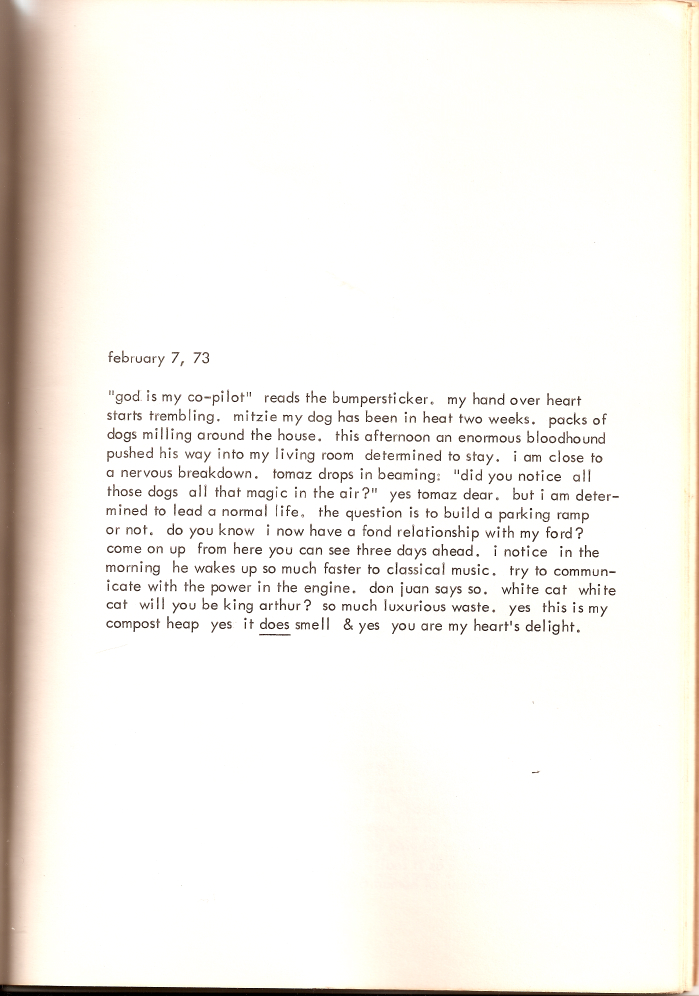 february 7, 73

"god is my co-pilot" reads the bumpersticker. my hand over heart starts trembling. mitzie my dog has been in heat two weeks. packs of dogs milling around the house. this afternoon an enormous bloodhound pushed his way into my living room determined to stay. i am close to a nervous breakdown. tomaz drops in beaming: "did you notice all those dogs all that magic in the air?" yes tomaz dear. but i am determined to lead a normal life. the question is to build a parking ramp or not. do you know i now have a fond relationship with my ford? come on up from here you can see three days ahead. i notice in the morning he wakes up so much faster to classical music. try to communicate with the power in the engine. don juan says so. white cat white cat will you be king arthur? so much luxurious waste. yes this is my compost heap yes it does smell & yes you are my heart's delight.